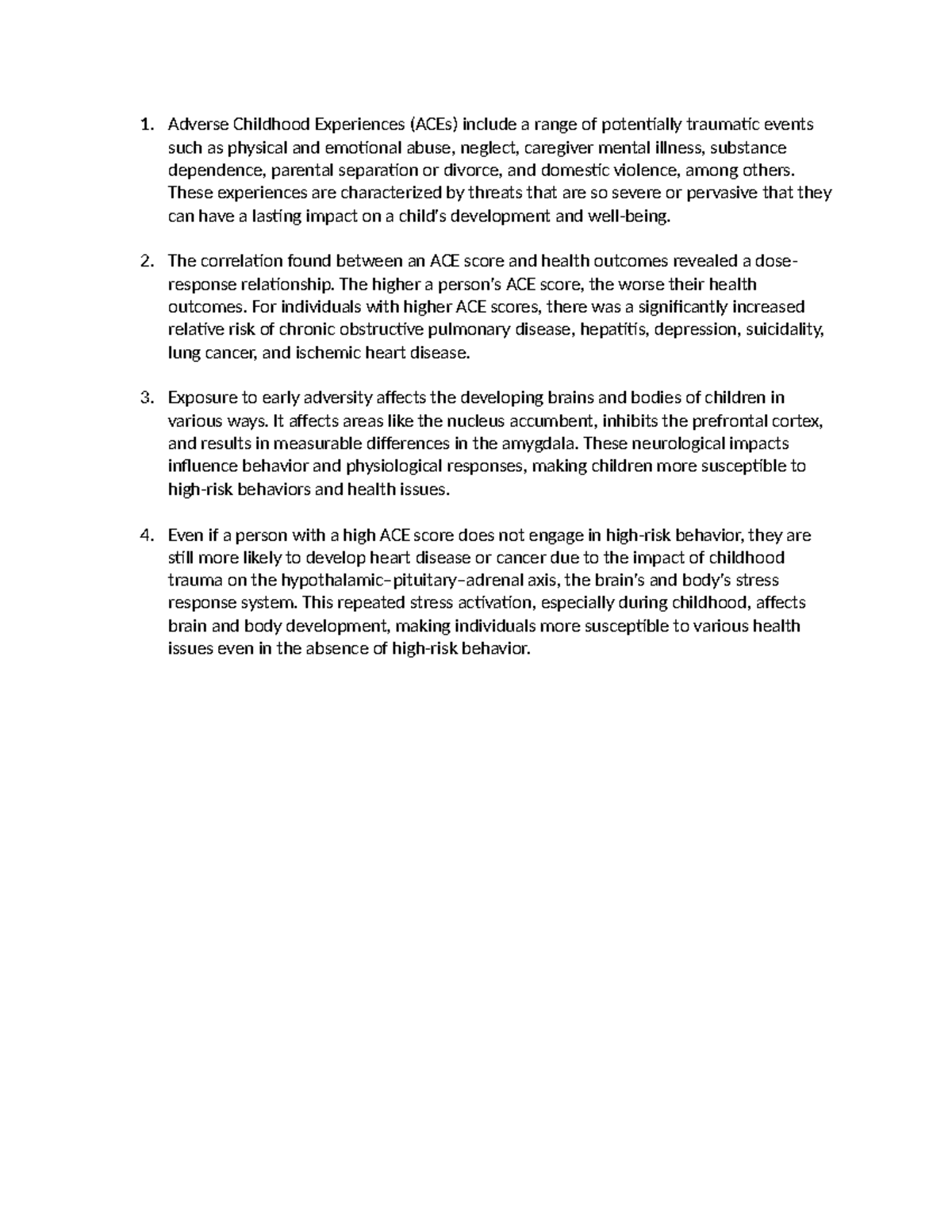 1. Adverse Childhood Experiences (ACEs) include a range of potentially traumatic events such as physical and emotional abuse, neglect, caregiver mental illness, substance dependence, parental separation or divorce, and domestic violence, among others. These experiences are characterized by threats that are so severe or pervasive that they can have a lasting impact on a child's development and well-being.

2. The correlation found between an ACE score and health outcomes revealed a dose-response relationship. The higher a person's ACE score, the worse their health outcomes. For individuals with higher ACE scores, there was a significantly increased relative risk of chronic obstructive pulmonary disease, hepatitis, depression, suicidality, lung cancer, and ischemic heart disease.

3. Exposure to early adversity affects the developing brains and bodies of children in various ways. It affects areas like the nucleus accumbent, inhibits the prefrontal cortex, and results in measurable differences in the amygdala. These neurological impacts influence behavior and physiological responses, making children more susceptible to high-risk behaviors and health issues.

4. Even if a person with a high ACE score does not engage in high-risk behavior, they are still more likely to develop heart disease or cancer due to the impact of childhood trauma on the hypothalamic–pituitary–adrenal axis, the brain's and body's stress response system. This repeated stress activation, especially during childhood, affects brain and body development, making individuals more susceptible to various health issues even in the absence of high-risk behavior.